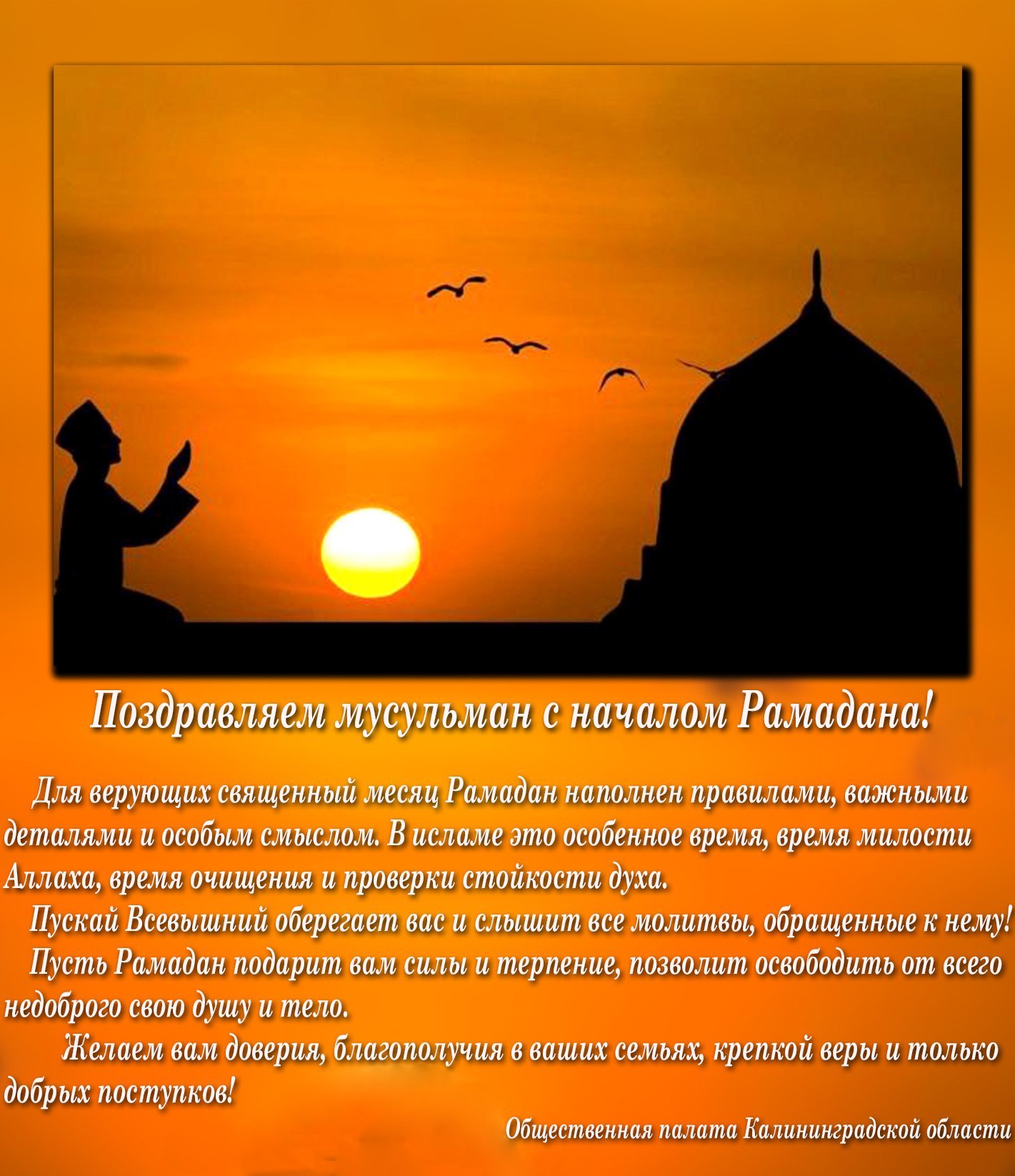 Поздравляем мусульман с началом Рамадана!

Для верующих священный месяц Рамадан наполнен правилами, важными деталями и особым смыслом. В исламе это особенное время, время милости Аллаха, время очищения и проверки стойкости духа.

Пускай Всевышний оберегает вас и слышит все молитвы, обращенные к нему!

Пусть Рамадан подарит вам силы и терпение, позволит освободить от всего недоброго свою душу и тело.

Желаем вам доверия, благополучия в ваших семьях, крепкой веры и только добрых поступков!

Общественная палата Калининградской области